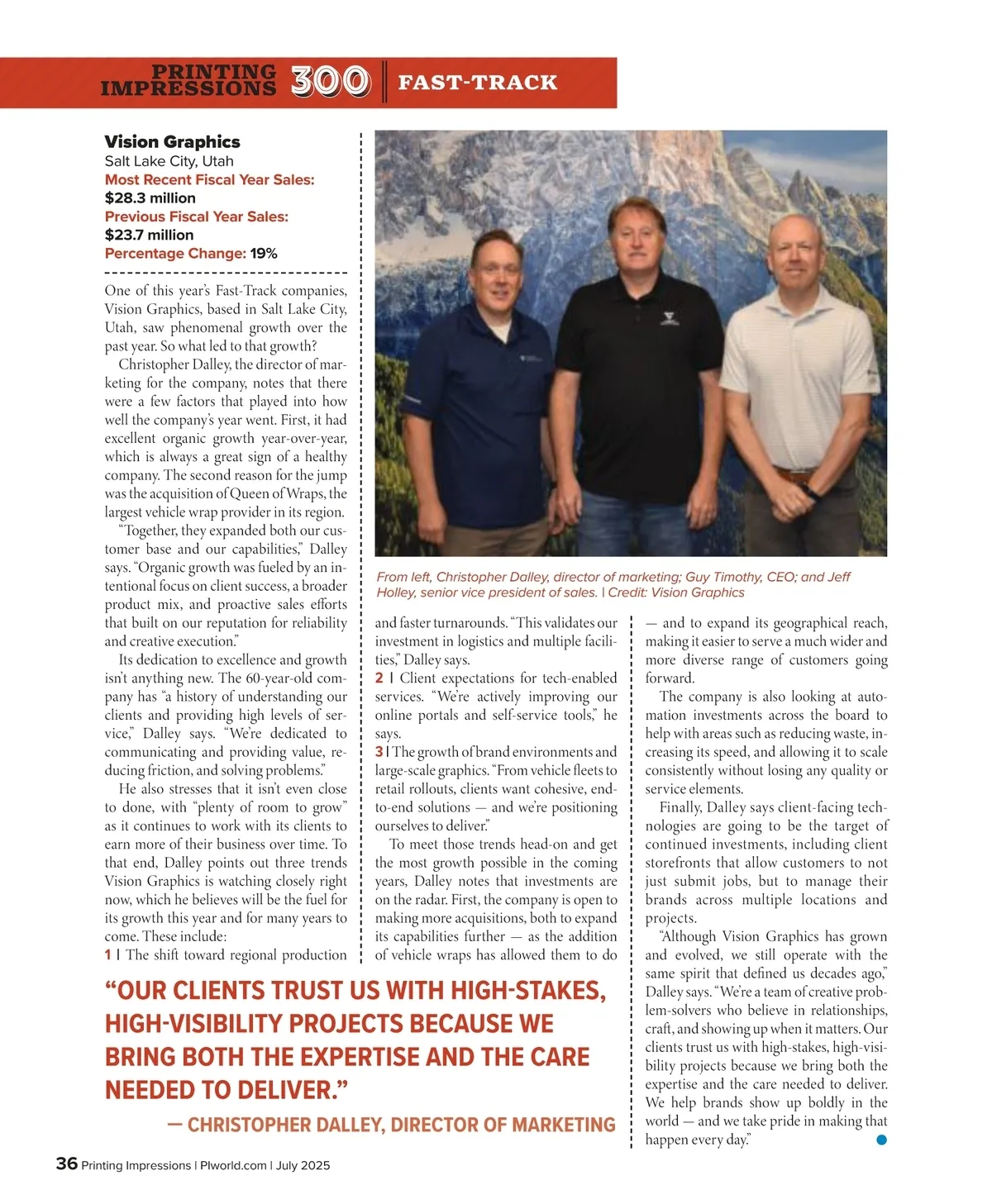 PRINTING IMPRESSIONS 300 | FAST-TRACK

Vision Graphics
Salt Lake City, Utah
Most Recent Fiscal Year Sales: $28.3 million
Previous Fiscal Year Sales: $23.7 million
Percentage Change: 19%

One of this year's Fast-Track companies, Vision Graphics, based in Salt Lake City, Utah, saw phenomenal growth over the past year. So what led to that growth?

Christopher Dalley, the director of marketing for the company, notes that there were a few factors that played into how well the company's year went. First, it had excellent organic growth year-over-year, which is always a great sign of a healthy company. The second reason for the jump was the acquisition of Queen of Wraps, the largest vehicle wrap provider in its region.

"Together, they expanded both our customer base and our capabilities," Dalley says. "Organic growth was fueled by an intentional focus on client success, a broader product mix, and proactive sales efforts that built on our reputation for reliability and creative execution."

Its dedication to excellence and growth isn't anything new. The 60-year-old company has "a history of understanding our clients and providing high levels of service," Dalley says. "We're dedicated to communicating and providing value, reducing friction, and solving problems."

He also stresses that it isn't even close to done, with "plenty of room to grow" as it continues to work with its clients to earn more of their business over time. To that end, Dalley points out three trends Vision Graphics is watching closely right now, which he believes will be the fuel for its growth this year and for many years to come. These include:

1 | The shift toward regional production and faster turnarounds. "This validates our investment in logistics and multiple facilities," Dalley says.

2 | Client expectations for tech-enabled services. "We're actively improving our online portals and self-service tools," he says.

3 | The growth of brand environments and large-scale graphics. "From vehicle fleets to retail rollouts, clients want cohesive, end-to-end solutions — and we're positioning ourselves to deliver."

To meet those trends head-on and get the most growth possible in the coming years, Dalley notes that investments are on the radar. First, the company is open to making more acquisitions, both to expand its capabilities further — as the addition of vehicle wraps has allowed them to do — and to expand its geographical reach, making it easier to serve a much wider and more diverse range of customers going forward.

The company is also looking at automation investments across the board to help with areas such as reducing waste, increasing its speed, and allowing it to scale consistently without losing any quality or service elements.

Finally, Dalley says client-facing technologies are going to be the target of continued investments, including client storefronts that allow customers to not just submit jobs, but to manage their brands across multiple locations and projects.

"Although Vision Graphics has grown and evolved, we still operate with the same spirit that defined us decades ago," Dalley says. "We're a team of creative problem-solvers who believe in relationships, craft, and showing up when it matters. Our clients trust us with high-stakes, high-visibility projects because we bring both the expertise and the care needed to deliver. We help brands show up boldly in the world — and we take pride in making that happen every day."

From left, Christopher Dalley, director of marketing; Guy Timothy, CEO; and Jeff Holley, senior vice president of sales. | Credit: Vision Graphics

"OUR CLIENTS TRUST US WITH HIGH-STAKES, HIGH-VISIBILITY PROJECTS BECAUSE WE BRING BOTH THE EXPERTISE AND THE CARE NEEDED TO DELIVER."
— CHRISTOPHER DALLEY, DIRECTOR OF MARKETING

36 Printing Impressions | PIworld.com | July 2025